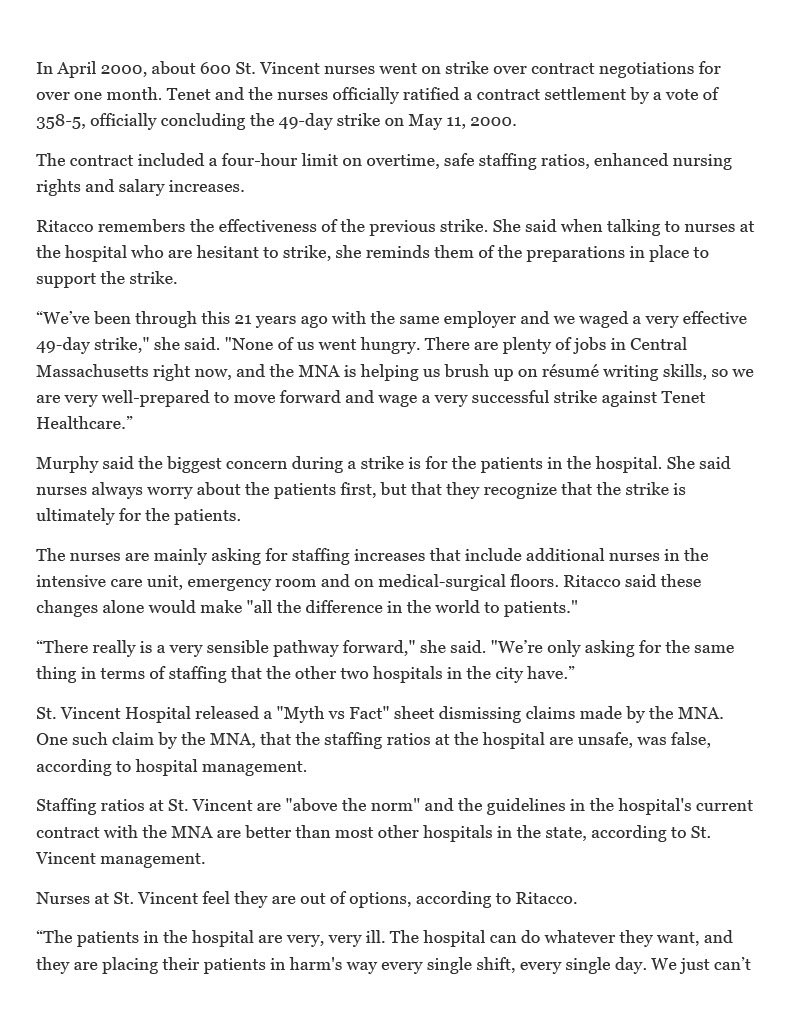 In April 2000, about 600 St. Vincent nurses went on strike over contract negotiations for over one month. Tenet and the nurses officially ratified a contract settlement by a vote of 358-5, officially concluding the 49-day strike on May 11, 2000.

The contract included a four-hour limit on overtime, safe staffing ratios, enhanced nursing rights and salary increases.

Ritacco remembers the effectiveness of the previous strike. She said when talking to nurses at the hospital who are hesitant to strike, she reminds them of the preparations in place to support the strike.

“We’ve been through this 21 years ago with the same employer and we waged a very effective 49-day strike," she said. "None of us went hungry. There are plenty of jobs in Central Massachusetts right now, and the MNA is helping us brush up on résumé writing skills, so we are very well-prepared to move forward and wage a very successful strike against Tenet Healthcare.”

Murphy said the biggest concern during a strike is for the patients in the hospital. She said nurses always worry about the patients first, but that they recognize that the strike is ultimately for the patients.

The nurses are mainly asking for staffing increases that include additional nurses in the intensive care unit, emergency room and on medical-surgical floors. Ritacco said these changes alone would make "all the difference in the world to patients."

“There really is a very sensible pathway forward," she said. "We’re only asking for the same thing in terms of staffing that the other two hospitals in the city have.”

St. Vincent Hospital released a "Myth vs Fact" sheet dismissing claims made by the MNA. One such claim by the MNA, that the staffing ratios at the hospital are unsafe, was false, according to hospital management.

Staffing ratios at St. Vincent are "above the norm" and the guidelines in the hospital's current contract with the MNA are better than most other hospitals in the state, according to St. Vincent management.

Nurses at St. Vincent feel they are out of options, according to Ritacco.

“The patients in the hospital are very, very ill. The hospital can do whatever they want, and they are placing their patients in harm's way every single shift, every single day. We just can’t